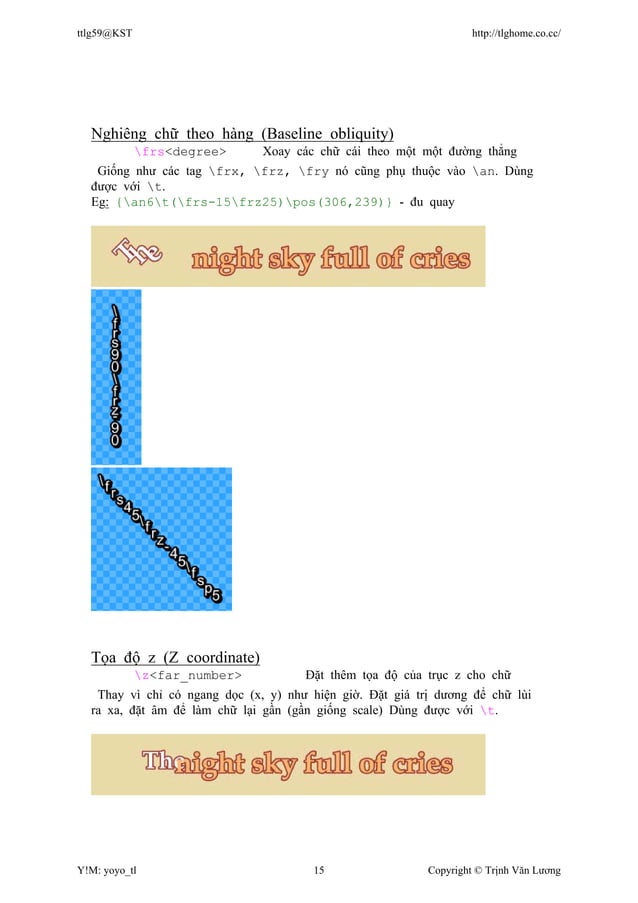 ttlg59@KST

http://tlghome.co.cc/

Nghiêng chữ theo hàng (Baseline obliquity)

\frs<degree>    Xoay các chữ cái theo một một đường thẳng

Giống như các tag \frx, \frz, \fry nó cũng phụ thuộc vào \an. Dùng được với \t.

Eg: {\an6\t(\frs-15\frz25)\pos(306,239)} - đu quay

The night sky full of cries

\frs90\frz-90

\frs45\frz-45\fsp5

Tọa độ z (Z coordinate)

\z<far_number>    Đặt thêm tọa độ của trục z cho chữ

Thay vì chỉ có ngang dọc (x, y) như hiện giờ. Đặt giá trị dương để chữ lùi ra xa, đặt âm để làm chữ lại gần (gần giống scale) Dùng được với \t.

The night sky full of cries

Y!M: yoyo_tl

15

Copyright © Trịnh Văn Lương